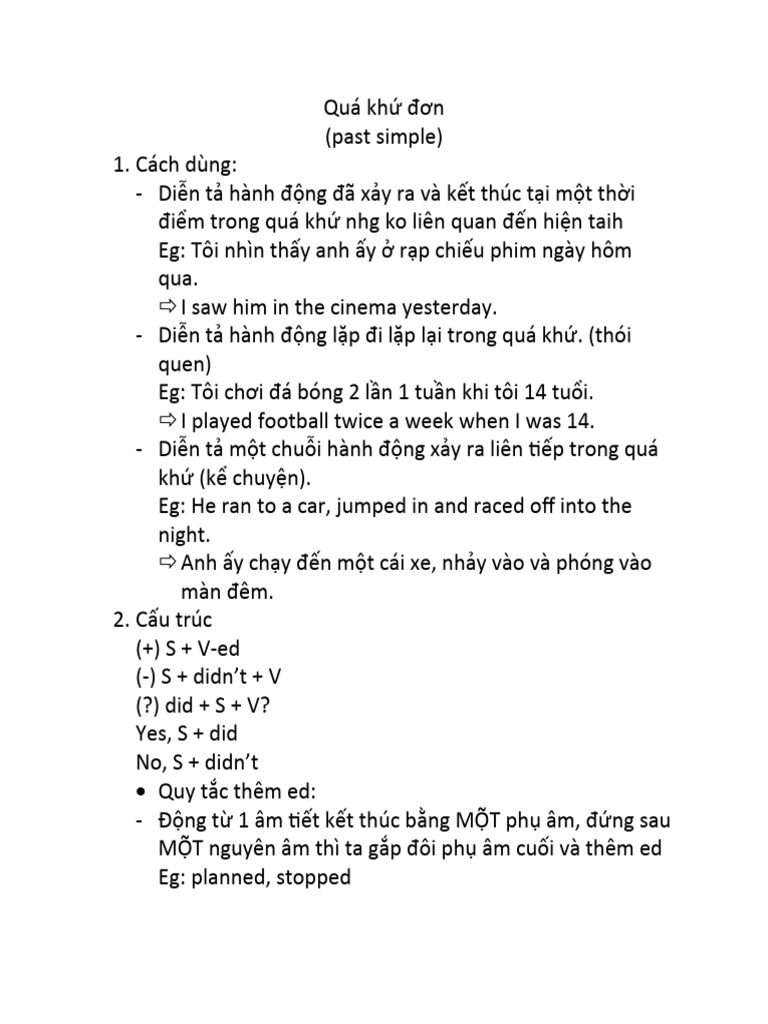 Quá khứ đơn
(past simple)

1. Cách dùng:
- Diễn tả hành động đã xảy ra và kết thúc tại một thời điểm trong quá khứ nhg ko liên quan đến hiện taih
Eg: Tôi nhìn thấy anh ấy ở rạp chiếu phim ngày hôm qua.
⇨ I saw him in the cinema yesterday.
- Diễn tả hành động lặp đi lặp lại trong quá khứ. (thói quen)
Eg: Tôi chơi đá bóng 2 lần 1 tuần khi tôi 14 tuổi.
⇨ I played football twice a week when I was 14.
- Diễn tả một chuỗi hành động xảy ra liên tiếp trong quá khứ (kể chuyện).
Eg: He ran to a car, jumped in and raced off into the night.
⇨ Anh ấy chạy đến một cái xe, nhảy vào và phóng vào màn đêm.

2. Cấu trúc
(+) S + V-ed
(-) S + didn't + V
(?) did + S + V?
Yes, S + did
No, S + didn't
• Quy tắc thêm ed:
- Động từ 1 âm tiết kết thúc bằng MỘT phụ âm, đứng sau MỘT nguyên âm thì ta gắp đôi phụ âm cuối và thêm ed
Eg: planned, stopped